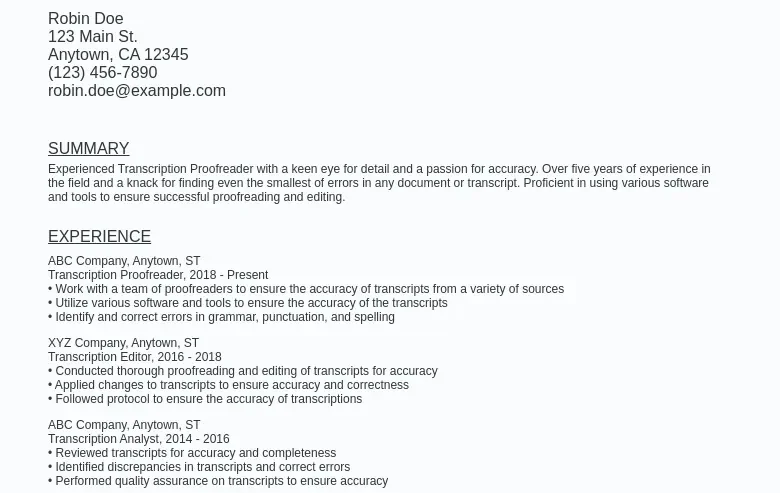 Robin Doe
123 Main St.
Anytown, CA 12345
(123) 456-7890
robin.doe@example.com

SUMMARY

Experienced Transcription Proofreader with a keen eye for detail and a passion for accuracy. Over five years of experience in the field and a knack for finding even the smallest of errors in any document or transcript. Proficient in using various software and tools to ensure successful proofreading and editing.

EXPERIENCE

ABC Company, Anytown, ST
Transcription Proofreader, 2018 - Present
• Work with a team of proofreaders to ensure the accuracy of transcripts from a variety of sources
• Utilize various software and tools to ensure the accuracy of the transcripts
• Identify and correct errors in grammar, punctuation, and spelling

XYZ Company, Anytown, ST
Transcription Editor, 2016 - 2018
• Conducted thorough proofreading and editing of transcripts for accuracy
• Applied changes to transcripts to ensure accuracy and correctness
• Followed protocol to ensure the accuracy of transcriptions

ABC Company, Anytown, ST
Transcription Analyst, 2014 - 2016
• Reviewed transcripts for accuracy and completeness
• Identified discrepancies in transcripts and correct errors
• Performed quality assurance on transcripts to ensure accuracy